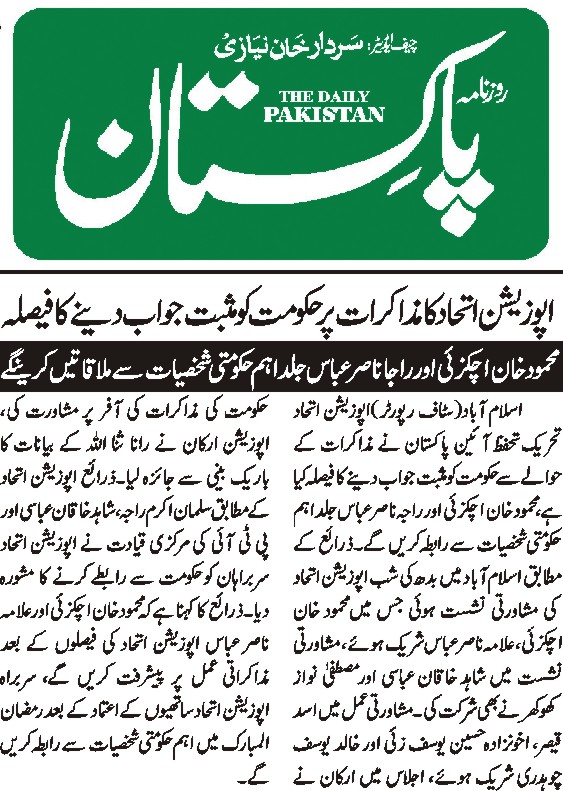 چیف ایڈیٹر: سردار خان نیازی

روزنامہ
THE DAILY
PAKISTAN
پاکستان

اپوزیشن اتحاد کا مذاکرات پر حکومت کو مثبت جواب دینے کا فیصلہ

محمود خان اچکزئی اور راجا ناصر عباس جلد اہم حکومتی شخصیات سے ملاقاتیں کرینگے

اسلام آباد (سٹاف رپورٹر) اپوزیشن اتحاد تحریک تحفظ آئین پاکستان نے مذاکرات کے حوالے سے حکومت کو مثبت جواب دینے کا فیصلہ کیا ہے، محمود خان اچکزئی اور راجہ ناصر عباس جلد اہم حکومتی شخصیات سے رابطہ کریں گے۔ ذرائع کے مطابق اسلام آباد میں بدھ کی شب اپوزیشن اتحاد کی مشاورتی نشست ہوئی جس میں محمود خان اچکزئی، علامہ ناصر عباس شریک ہوئے، مشاورتی نشست میں شاہد خاقان عباسی اور مصطفیٰ نواز کھوکھر نے بھی شرکت کی۔ مشاورتی عمل میں اسد قیصر، اخونزادہ حسین یوسف زئی اور خالد یوسف چوہدری شریک ہوئے، اجلاس میں ارکان نے حکومت کی مذاکرات کی آفر پر مشاورت کی، اپوزیشن ارکان نے رانا ثنا اللہ کے بیانات کا باریک بینی سے جائزہ لیا۔ ذرائع اپوزیشن اتحاد کے مطابق سلمان اکرم راجہ، شاہد خاقان عباسی اور پی ٹی آئی کی مرکزی قیادت نے اپوزیشن اتحاد سربراہان کو حکومت سے رابطے کرنے کا مشورہ دیا۔ ذرائع کا کہنا ہے کہ محمود خان اچکزئی اور علامہ ناصر عباس اپوزیشن اتحاد کی فیصلوں کے بعد مذاکراتی عمل پر پیشرفت کریں گے، سربراہ اپوزیشن اتحاد ساتھیوں کے اعتماد کے بعد رمضان المبارک میں اہم حکومتی شخصیات سے رابطہ کریں گے۔